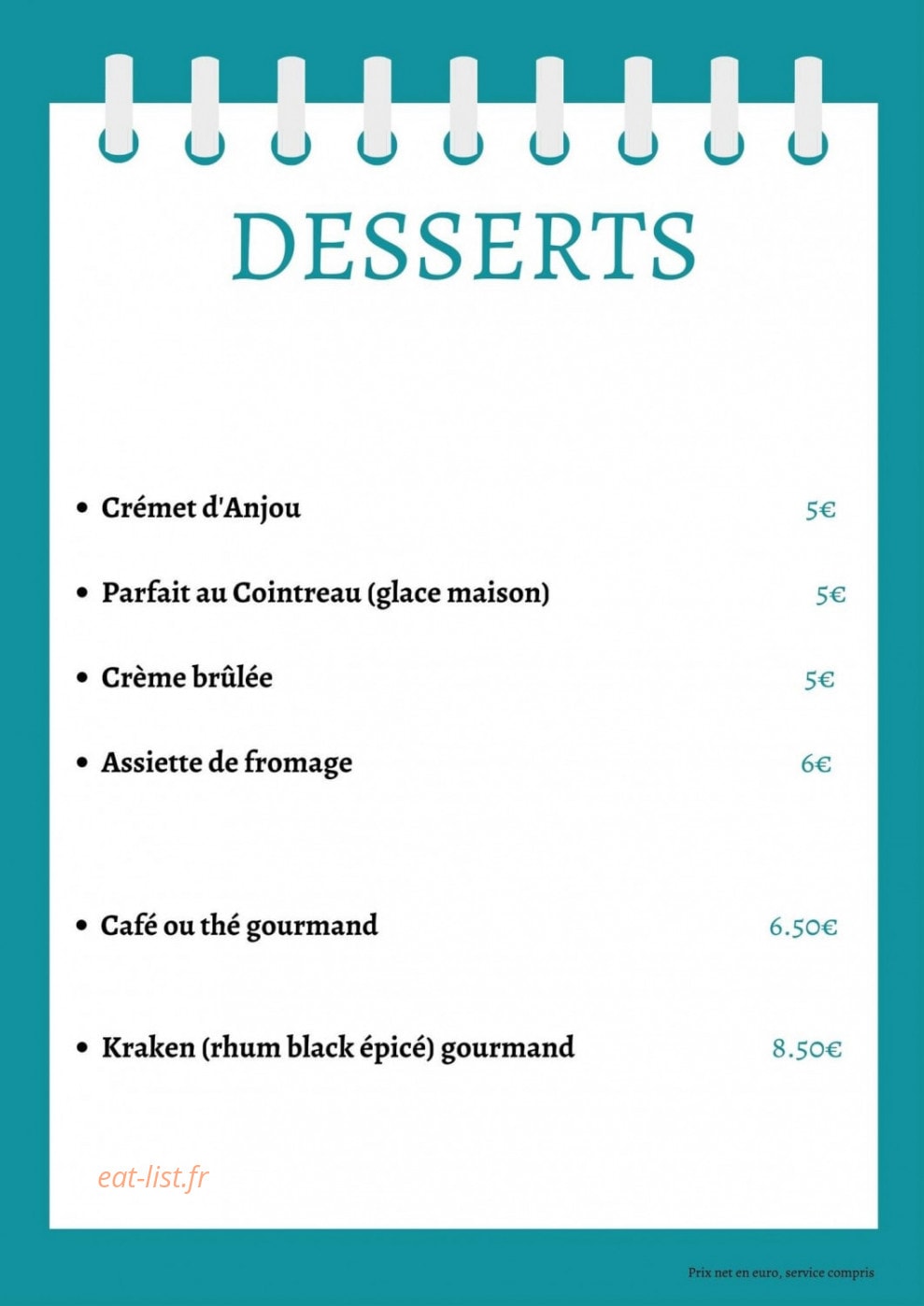 DESSERTS

• Crémet d'Anjou 5€

• Parfait au Cointreau (glace maison) 5€

• Crème brûlée 5€

• Assiette de fromage 6€

• Café ou thé gourmand 6.50€

• Kraken (rhum black épicé) gourmand 8.50€

Prix net en euro, service compris

eat-list.fr